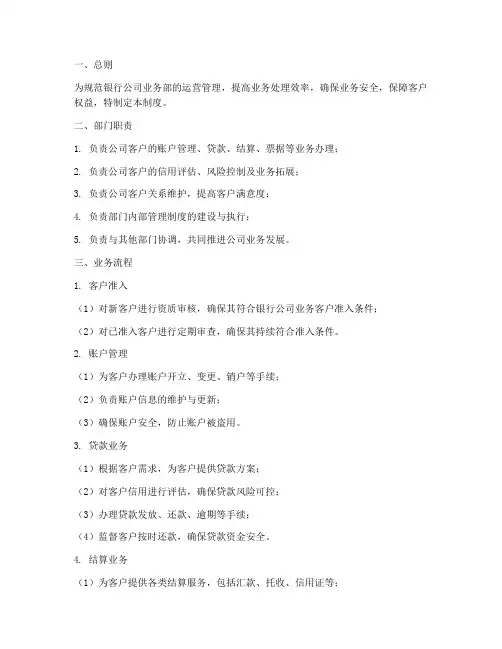 一、总则

为规范银行公司业务部的运营管理，提高业务处理效率，确保业务安全，保障客户权益，特制定本制度。

二、部门职责

1. 负责公司客户的账户管理、贷款、结算、票据等业务办理；

2. 负责公司客户的信用评估、风险控制及业务拓展；

3. 负责公司客户关系维护，提高客户满意度；

4. 负责部门内部管理制度的建设与执行；

5. 负责与其他部门协调，共同推进公司业务发展。

三、业务流程

1. 客户准入

（1）对新客户进行资质审核，确保其符合银行公司业务客户准入条件；

（2）对已准入客户进行定期审查，确保其持续符合准入条件。

2. 账户管理

（1）为客户办理账户开立、变更、销户等手续；

（2）负责账户信息的维护与更新；

（3）确保账户安全，防止账户被盗用。

3. 贷款业务

（1）根据客户需求，为客户提供贷款方案；

（2）对客户信用进行评估，确保贷款风险可控；

（3）办理贷款发放、还款、逾期等手续；

（4）监督客户按时还款，确保贷款资金安全。

4. 结算业务

（1）为客户提供各类结算服务，包括汇款、托收、信用证等；